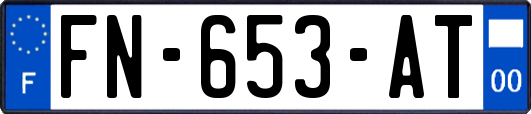 F

FN-653-AT

00